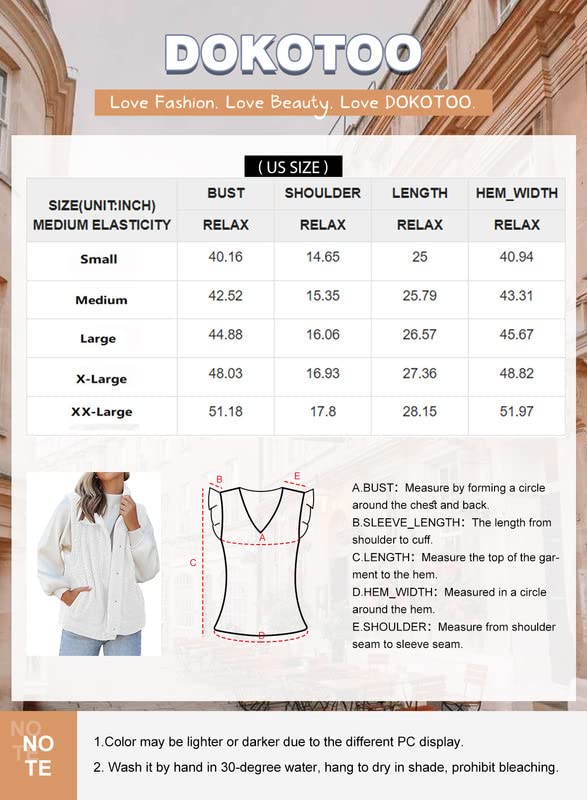 DOKOTOO

Love Fashion. Love Beauty. Love DOKOTOO.

( US SIZE )

| SIZE(UNIT:INCH) MEDIUM ELASTICITY | BUST RELAX | SHOULDER RELAX | LENGTH RELAX | HEM_WIDTH RELAX |
|---|---|---|---|---|
| Small | 40.16 | 14.65 | 25 | 40.94 |
| Medium | 42.52 | 15.35 | 25.79 | 43.31 |
| Large | 44.88 | 16.06 | 26.57 | 45.67 |
| X-Large | 48.03 | 16.93 | 27.36 | 48.82 |
| XX-Large | 51.18 | 17.8 | 28.15 | 51.97 |

B E A C D

A.BUST: Measure by forming a circle around the chest and back.
B.SLEEVE_LENGTH: The length from shoulder to cuff.
C.LENGTH: Measure the top of the garment to the hem.
D.HEM_WIDTH: Measured in a circle around the hem.
E.SHOULDER: Measure from shoulder seam to sleeve seam.

NOTE

1.Color may be lighter or darker due to the different PC display.
2. Wash it by hand in 30-degree water, hang to dry in shade, prohibit bleaching.